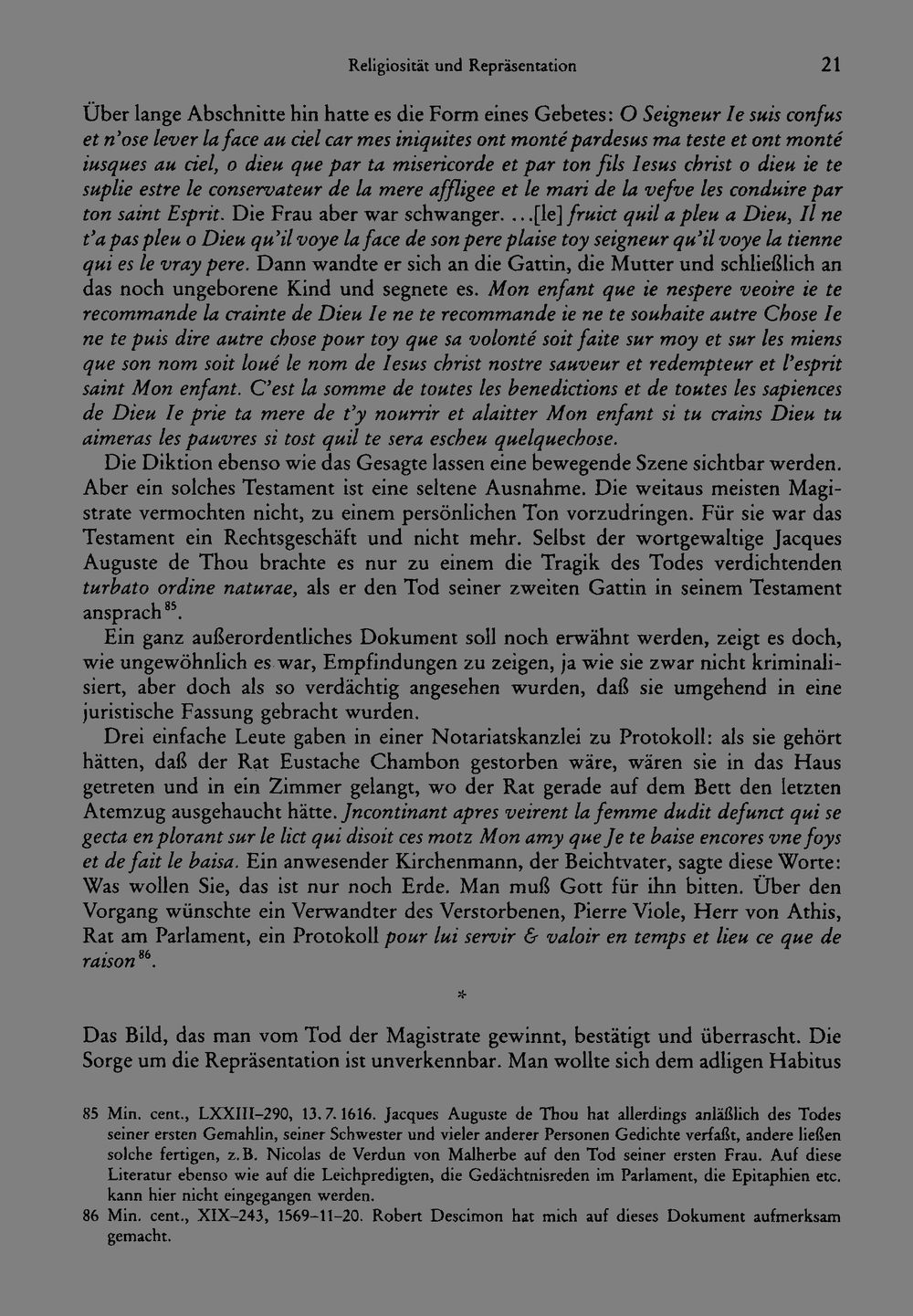 Religiosität und Repräsentation 21

Über lange Abschnitte hin hatte es die Form eines Gebetes: O Seigneur Ie suis confus et n'ose lever la face au ciel car mes iniquites ont monté pardesus ma teste et ont monté iusques au ciel, o dieu que par ta misericorde et par ton fils Iesus christ o dieu ie te suplie estre le conservateur de la mere affligee et le mari de la vefve les conduire par ton saint Esprit. Die Frau aber war schwanger. ...[le] fruict quil a pleu a Dieu, Il ne t'a pas pleu o Dieu qu'il voye la face de son pere plaise toy seigneur qu'il voye la tienne qui es le vray pere. Dann wandte er sich an die Gattin, die Mutter und schließlich an das noch ungeborene Kind und segnete es. Mon enfant que ie nespere veoire ie te recommande la crainte de Dieu Ie ne te recommande ie ne te souhaite autre Chose Ie ne te puis dire autre chose pour toy que sa volonté soit faite sur moy et sur les miens que son nom soit loué le nom de Iesus christ nostre sauveur et redempteur et l'esprit saint Mon enfant. C'est la somme de toutes les benedictions et de toutes les sapiences de Dieu Ie prie ta mere de t'y nourrir et alaitter Mon enfant si tu crains Dieu tu aimeras les pauvres si tost quil te sera escheu quelquechose.

Die Diktion ebenso wie das Gesagte lassen eine bewegende Szene sichtbar werden. Aber ein solches Testament ist eine seltene Ausnahme. Die weitaus meisten Magistrate vermochten nicht, zu einem persönlichen Ton vorzudringen. Für sie war das Testament ein Rechtsgeschäft und nicht mehr. Selbst der wortgewaltige Jacques Auguste de Thou brachte es nur zu einem die Tragik des Todes verdichtenden turbato ordine naturae, als er den Tod seiner zweiten Gattin in seinem Testament ansprach$^{85}$.

Ein ganz außerordentliches Dokument soll noch erwähnt werden, zeigt es doch, wie ungewöhnlich es war, Empfindungen zu zeigen, ja wie sie zwar nicht kriminalisiert, aber doch als so verdächtig angesehen wurden, daß sie umgehend in eine juristische Fassung gebracht wurden.

Drei einfache Leute gaben in einer Notariatskanzlei zu Protokoll: als sie gehört hätten, daß der Rat Eustache Chambon gestorben wäre, wären sie in das Haus getreten und in ein Zimmer gelangt, wo der Rat gerade auf dem Bett den letzten Atemzug ausgehaucht hätte. Jncontinant apres veirent la femme dudit defunct qui se gecta en plorant sur le lict qui disoit ces motz Mon amy que Je te baise encores vne foys et de fait le baisa. Ein anwesender Kirchenmann, der Beichtvater, sagte diese Worte: Was wollen Sie, das ist nur noch Erde. Man muß Gott für ihn bitten. Über den Vorgang wünschte ein Verwandter des Verstorbenen, Pierre Viole, Herr von Athis, Rat am Parlament, ein Protokoll pour lui servir & valoir en temps et lieu ce que de raison$^{86}$.

*

Das Bild, das man vom Tod der Magistrate gewinnt, bestätigt und überrascht. Die Sorge um die Repräsentation ist unverkennbar. Man wollte sich dem adligen Habitus

85 Min. cent., LXXIII-290, 13. 7. 1616. Jacques Auguste de Thou hat allerdings anläßlich des Todes seiner ersten Gemahlin, seiner Schwester und vieler anderer Personen Gedichte verfaßt, andere ließen solche fertigen, z.B. Nicolas de Verdun von Malherbe auf den Tod seiner ersten Frau. Auf diese Literatur ebenso wie auf die Leichpredigten, die Gedächtnisreden im Parlament, die Epitaphien etc. kann hier nicht eingegangen werden.

86 Min. cent., XIX-243, 1569-11-20. Robert Descimon hat mich auf dieses Dokument aufmerksam gemacht.